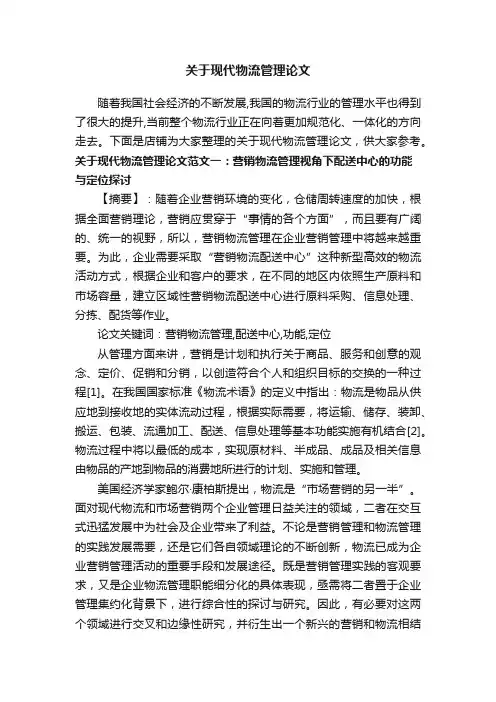 关于现代物流管理论文

随着我国社会经济的不断发展,我国的物流行业的管理水平也得到了很大的提升,当前整个物流行业正在向着更加规范化、一体化的方向走去。下面是店铺为大家整理的关于现代物流管理论文，供大家参考。

关于现代物流管理论文范文一：营销物流管理视角下配送中心的功能与定位探讨

【摘要】：随着企业营销环境的变化，仓储周转速度的加快，根据全面营销理论，营销应贯穿于“事情的各个方面”，而且要有广阔的、统一的视野，所以，营销物流管理在企业营销管理中将越来越重要。为此，企业需要采取“营销物流配送中心”这种新型高效的物流活动方式，根据企业和客户的要求，在不同的地区内依照生产原料和市场容量，建立区域性营销物流配送中心进行原料采购、信息处理、分拣、配货等作业。

论文关键词：营销物流管理,配送中心,功能,定位

从管理方面来讲，营销是计划和执行关于商品、服务和创意的观念、定价、促销和分销，以创造符合个人和组织目标的交换的一种过程[1]。在我国国家标准《物流术语》的定义中指出：物流是物品从供应地到接收地的实体流动过程，根据实际需要，将运输、储存、装卸、搬运、包装、流通加工、配送、信息处理等基本功能实施有机结合[2]。物流过程中将以最低的成本，实现原材料、半成品、成品及相关信息由物品的产地到物品的消费地所进行的计划、实施和管理。

美国经济学家鲍尔·康柏斯提出，物流是“市场营销的另一半”。面对现代物流和市场营销两个企业管理日益关注的领域，二者在交互式迅猛发展中为社会及企业带来了利益。不论是营销管理和物流管理的实践发展需要，还是它们各自领域理论的不断创新，物流已成为企业营销管理活动的重要手段和发展途径。既是营销管理实践的客观要求，又是企业物流管理职能细分化的具体表现，亟需将二者置于企业管理集约化背景下，进行综合性的探讨与研究。因此，有必要对这两个领域进行交叉和边缘性研究，并衍生出一个新兴的营销和物流相结